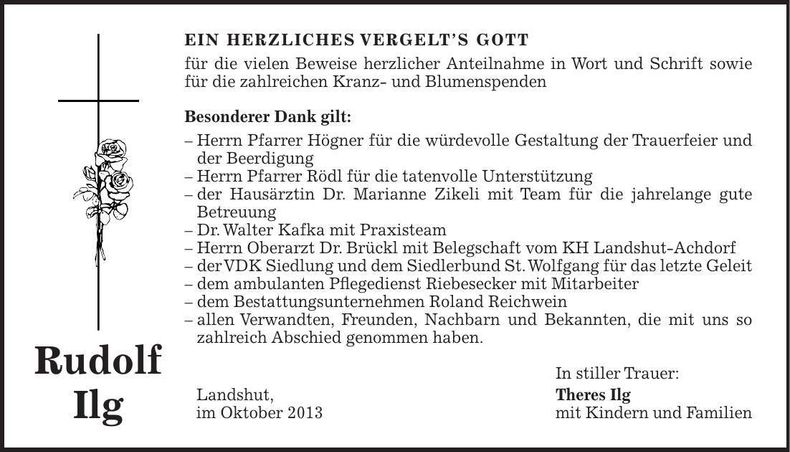 EIN HERZLICHES VERGELT'S GOTT
für die vielen Beweise herzlicher Anteilnahme in Wort und Schrift sowie für die zahlreichen Kranz- und Blumenspenden

Besonderer Dank gilt:
– Herrn Pfarrer Högner für die würdevolle Gestaltung der Trauerfeier und der Beerdigung
– Herrn Pfarrer Rödl für die tatenvolle Unterstützung
– der Hausärztin Dr. Marianne Zikeli mit Team für die jahrelange gute Betreuung
– Dr. Walter Kafka mit Praxisteam
– Herrn Oberarzt Dr. Brückl mit Belegschaft vom KH Landshut-Achdorf
– der VDK Siedlung und dem Siedlerbund St. Wolfgang für das letzte Geleit
– dem ambulanten Pflegedienst Riebesecker mit Mitarbeiter
– dem Bestattungsunternehmen Roland Reichwein
– allen Verwandten, Freunden, Nachbarn und Bekannten, die mit uns so zahlreich Abschied genommen haben.

Rudolf Ilg

Landshut, im Oktober 2013

In stiller Trauer:
Theres Ilg
mit Kindern und Familien